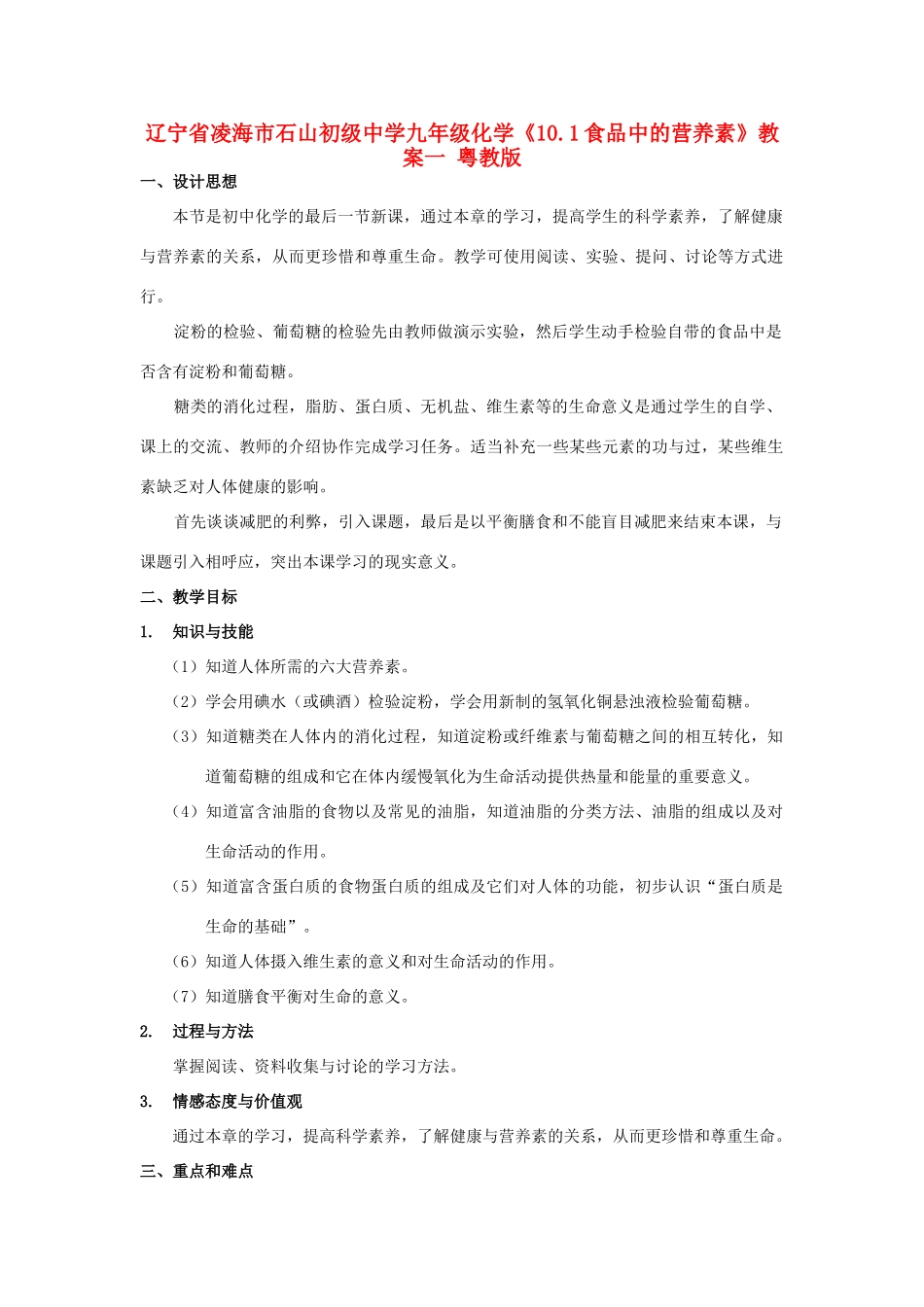 辽宁省凌海市石山初级中学九年级化学《10.1食品中的营养素》教案一 粤教版

一、设计思想

本节是初中化学的最后一节新课，通过本章的学习，提高学生的科学素养，了解健康与营养素的关系，从而更珍惜和尊重生命。教学可使用阅读、实验、提问、讨论等方式进行。

淀粉的检验、葡萄糖的检验先由教师做演示实验，然后学生动手检验自带的食品中是否含有淀粉和葡萄糖。

糖类的消化过程，脂肪、蛋白质、无机盐、维生素等的生命意义是通过学生的自学、课上的交流、教师的介绍协作完成学习任务。适当补充一些某些元素的功与过，某些维生素缺乏对人体健康的影响。

首先谈谈减肥的利弊，引入课题，最后是以平衡膳食和不能盲目减肥来结束本课，与课题引入相呼应，突出本课学习的现实意义。

二、教学目标

1. 知识与技能

（1）知道人体所需的六大营养素。

（2）学会用碘水（或碘酒）检验淀粉，学会用新制的氢氧化铜悬浊液检验葡萄糖。

（3）知道糖类在人体内的消化过程，知道淀粉或纤维素与葡萄糖之间的相互转化，知道葡萄糖的组成和它在体内缓慢氧化为生命活动提供热量和能量的重要意义。

（4）知道富含油脂的食物以及常见的油脂，知道油脂的分类方法、油脂的组成以及对生命活动的作用。

（5）知道富含蛋白质的食物蛋白质的组成及它们对人体的功能，初步认识“蛋白质是生命的基础”。

（6）知道人体摄入维生素的意义和对生命活动的作用。

（7）知道膳食平衡对生命的意义。

2. 过程与方法

掌握阅读、资料收集与讨论的学习方法。

3. 情感态度与价值观

通过本章的学习，提高科学素养，了解健康与营养素的关系，从而更珍惜和尊重生命。

三、重点和难点